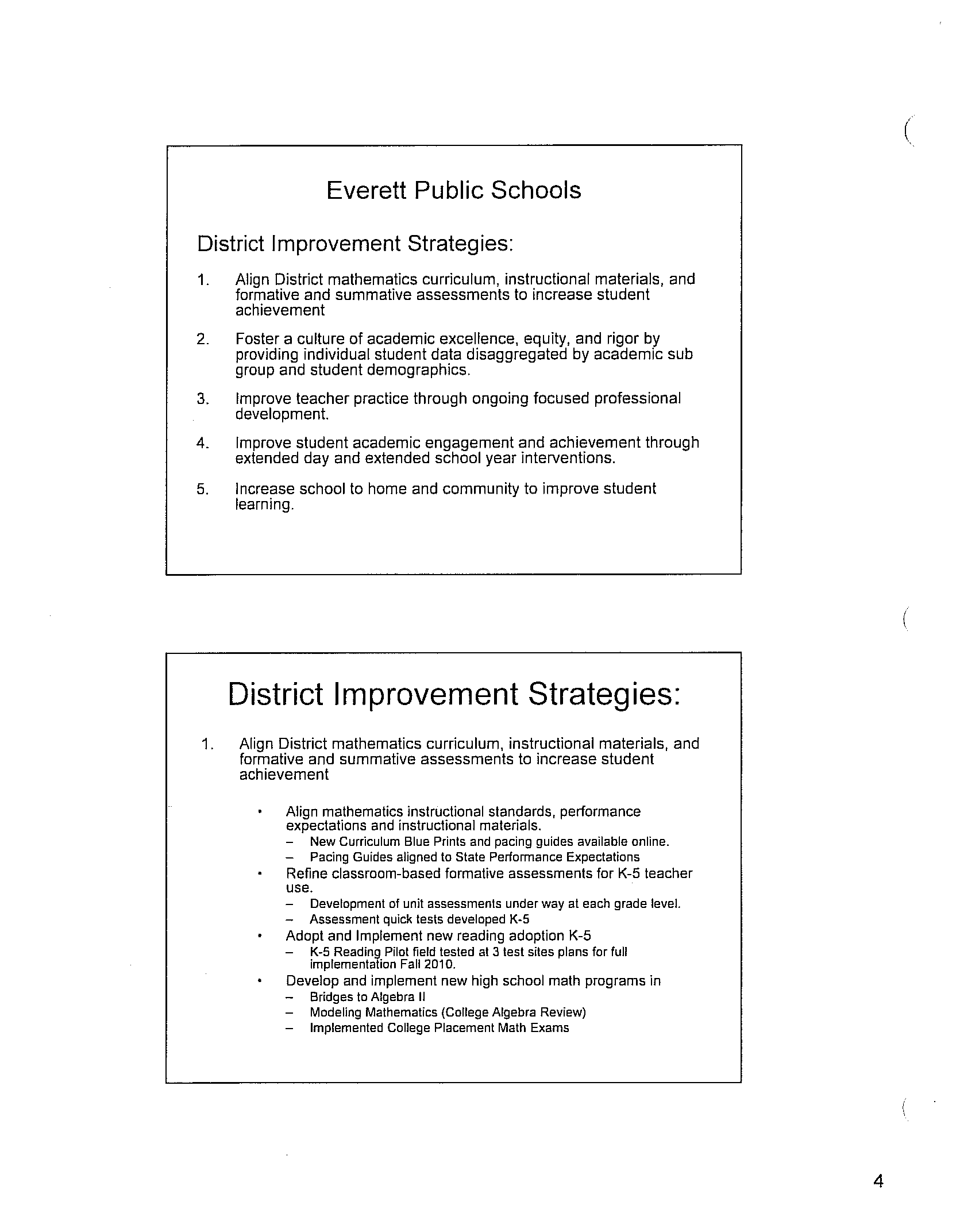 Everett Public Schools

District Improvement Strategies:

1. Align District mathematics curriculum, instructional materials, and formative and summative assessments to increase student achievement

2. Foster a culture of academic excellence, equity, and rigor by providing individual student data disaggregated by academic sub group and student demographics.

3. Improve teacher practice through ongoing focused professional development.

4. Improve student academic engagement and achievement through extended day and extended school year interventions.

5. Increase school to home and community to improve student learning.

District Improvement Strategies:

1. Align District mathematics curriculum, instructional materials, and formative and summative assessments to increase student achievement

• Align mathematics instructional standards, performance expectations and instructional materials.
– New Curriculum Blue Prints and pacing guides available online.
– Pacing Guides aligned to State Performance Expectations
• Refine classroom-based formative assessments for K-5 teacher use.
– Development of unit assessments under way at each grade level.
– Assessment quick tests developed K-5
• Adopt and Implement new reading adoption K-5
– K-5 Reading Pilot field tested at 3 test sites plans for full implementation Fall 2010.
• Develop and implement new high school math programs in
– Bridges to Algebra II
– Modeling Mathematics (College Algebra Review)
– Implemented College Placement Math Exams

4